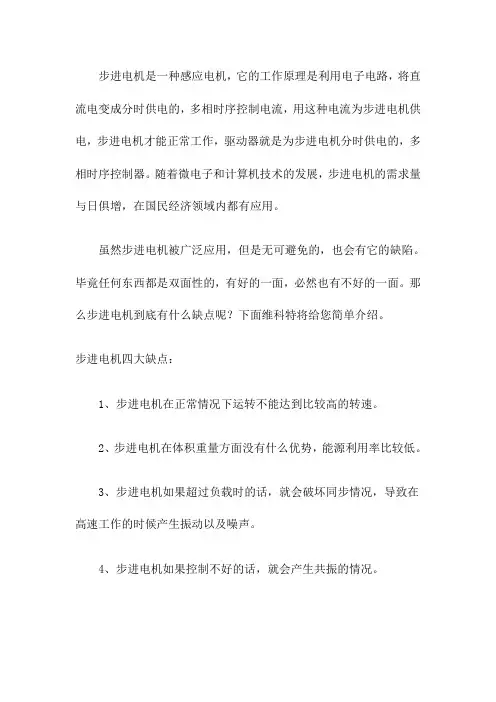 步进电机是一种感应电机，它的工作原理是利用电子电路，将直流电变成分时供电的，多相时序控制电流，用这种电流为步进电机供电，步进电机才能正常工作，驱动器就是为步进电机分时供电的，多相时序控制器。随着微电子和计算机技术的发展，步进电机的需求量与日俱增，在国民经济领域内都有应用。

虽然步进电机被广泛应用，但是无可避免的，也会有它的缺陷。毕竟任何东西都是双面性的，有好的一面，必然也有不好的一面。那么步进电机到底有什么缺点呢？下面维科特将给您简单介绍。

步进电机四大缺点：

1、步进电机在正常情况下运转不能达到比较高的转速。

2、步进电机在体积重量方面没有什么优势，能源利用率比较低。

3、步进电机如果超过负载时的话，就会破坏同步情况，导致在高速工作的时候产生振动以及噪声。

4、步进电机如果控制不好的话，就会产生共振的情况。